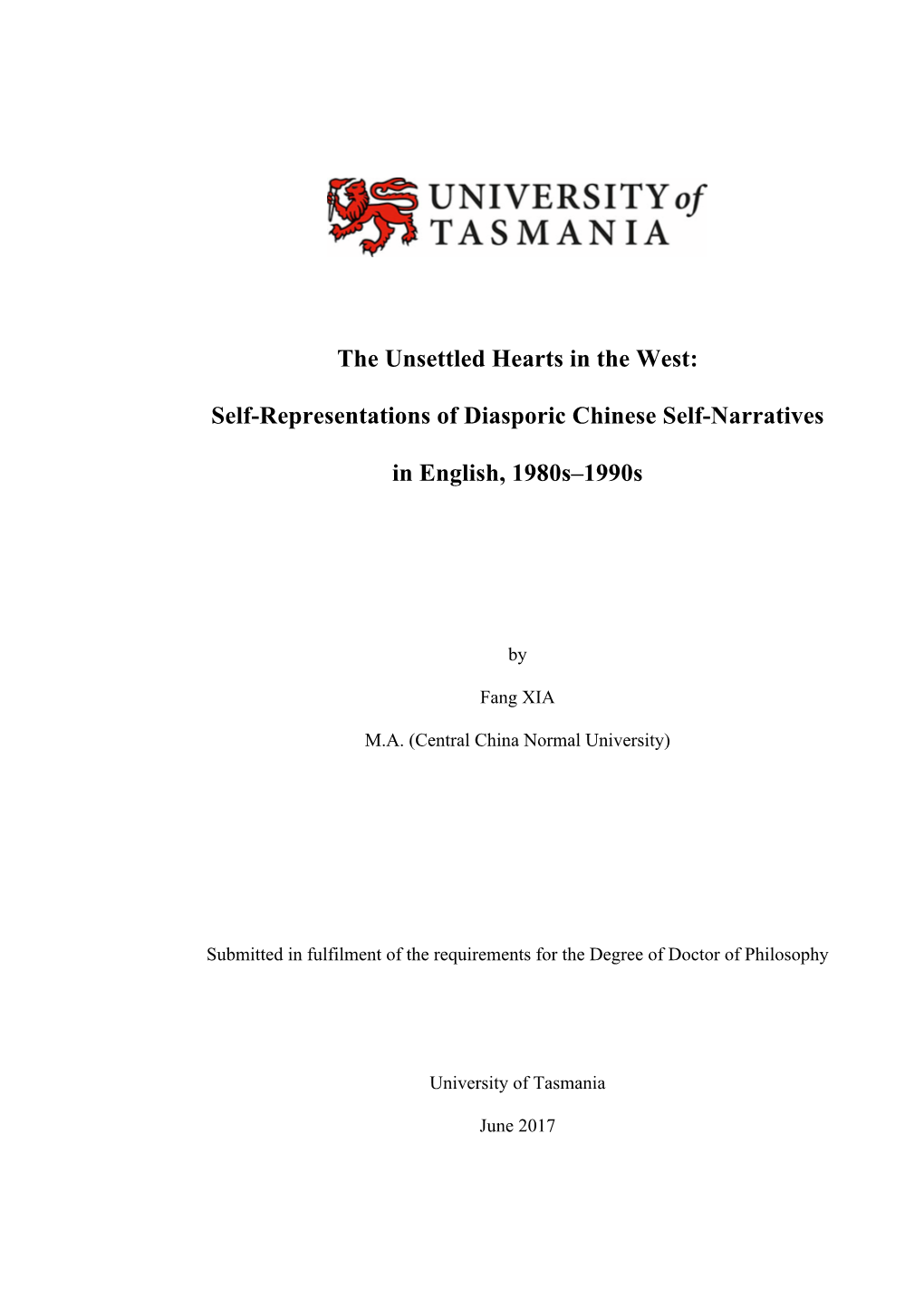 UNIVERSITY of TASMANIA

The Unsettled Hearts in the West:

Self-Representations of Diasporic Chinese Self-Narratives

in English, 1980s–1990s

by

Fang XIA

M.A. (Central China Normal University)

Submitted in fulfilment of the requirements for the Degree of Doctor of Philosophy

University of Tasmania

June 2017